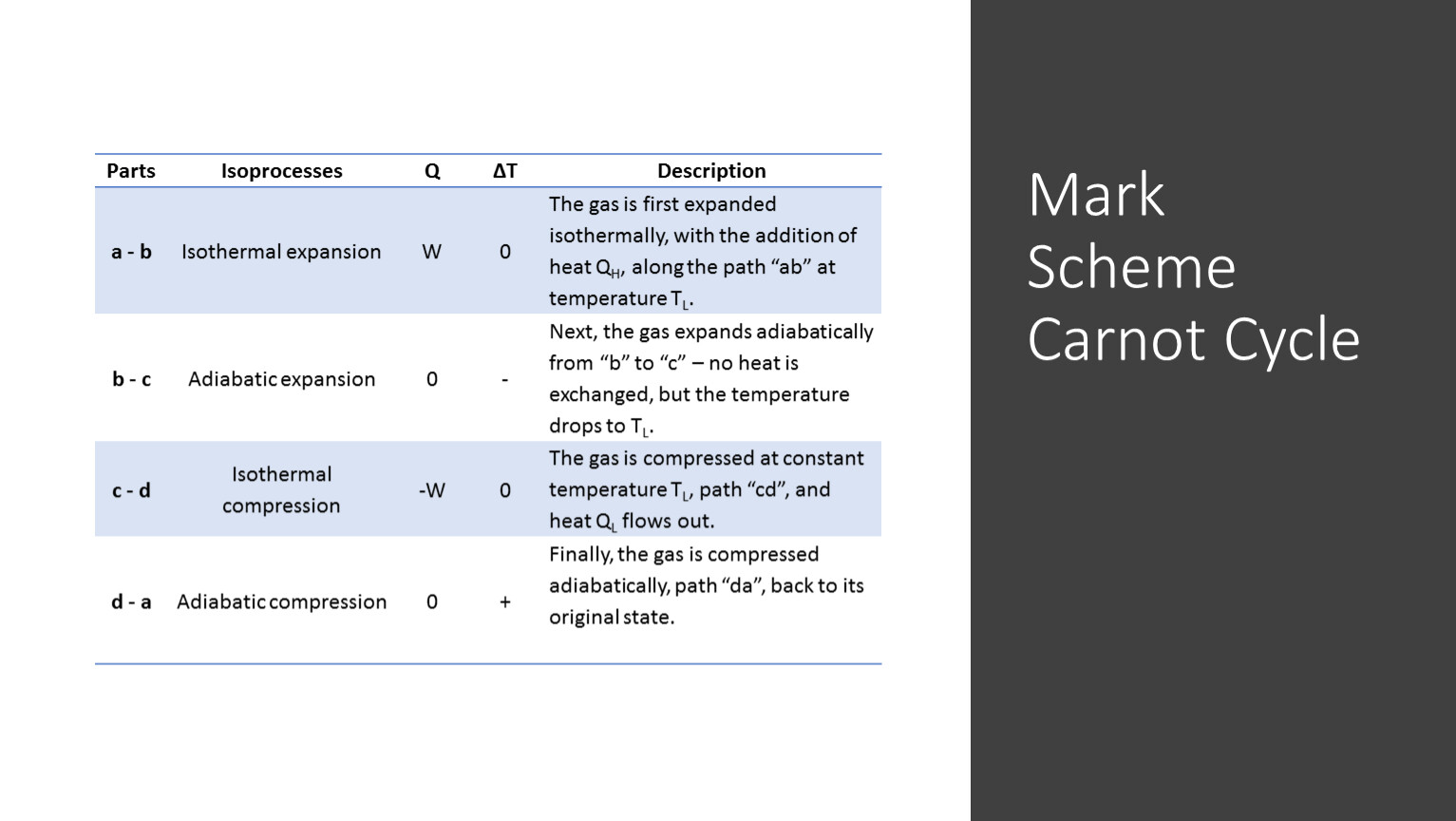 | Parts | Isoprocesses | Q | ΔT | Description |
|---|---|---|---|---|
| a - b | Isothermal expansion | W | 0 | The gas is first expanded isothermally, with the addition of heat $Q_H$, along the path “ab” at temperature $T_L$. |
| b - c | Adiabatic expansion | 0 | - | Next, the gas expands adiabatically from “b” to “c” – no heat is exchanged, but the temperature drops to $T_L$. |
| c - d | Isothermal compression | -W | 0 | The gas is compressed at constant temperature $T_L$, path “cd”, and heat $Q_L$ flows out. |
| d - a | Adiabatic compression | 0 | + | Finally, the gas is compressed adiabatically, path “da”, back to its original state. |

Mark Scheme Carnot Cycle